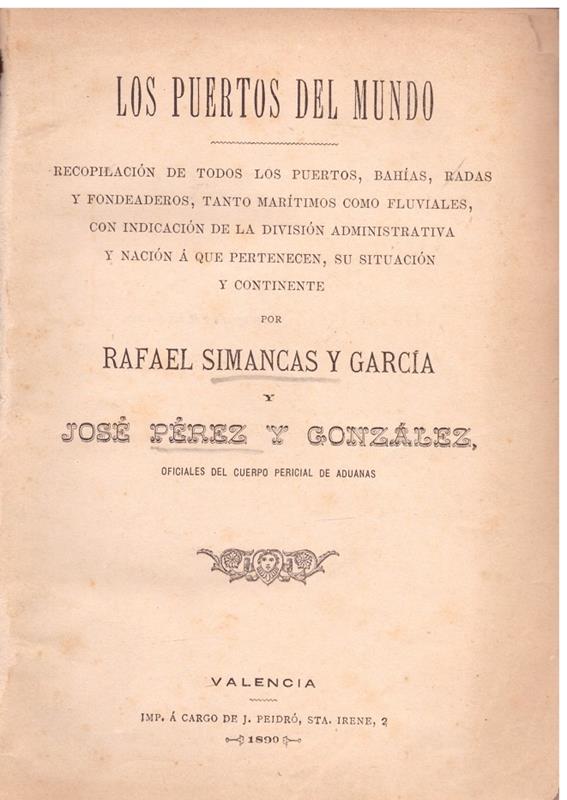 LOS PUERTOS DEL MUNDO

RECOPILACIÓN DE TODOS LOS PUERTOS, BAHÍAS, RADAS Y FONDEADEROS, TANTO MARÍTIMOS COMO FLUVIALES, CON INDICACIÓN DE LA DIVISIÓN ADMINISTRATIVA Y NACIÓN Á QUE PERTENECEN, SU SITUACIÓN Y CONTINENTE

POR

RAFAEL SIMANCAS Y GARCÍA

Y

JOSÉ PÉREZ Y GONZÁLEZ,

OFICIALES DEL CUERPO PERICIAL DE ADUANAS

VALENCIA

IMP. Á CARGO DE J. PEIDRÓ, STA. IRENE, 2

1890